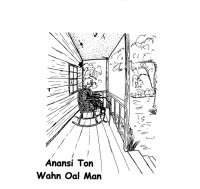 Anansi Ton
Wahn Oal Man